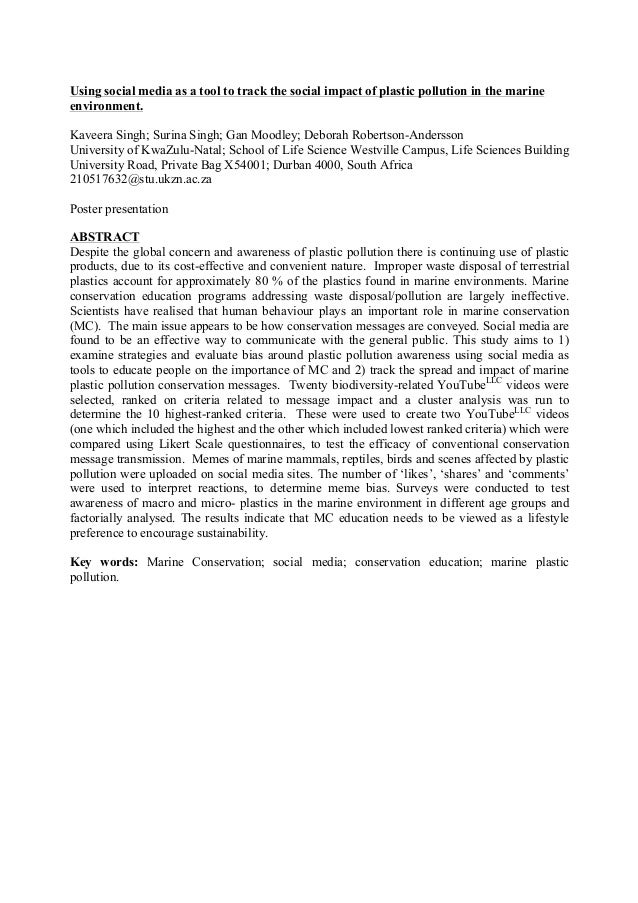 Using social media as a tool to track the social impact of plastic pollution in the marine environment.

Kaveera Singh; Surina Singh; Gan Moodley; Deborah Robertson-Andersson
University of KwaZulu-Natal; School of Life Science Westville Campus, Life Sciences Building University Road, Private Bag X54001; Durban 4000, South Africa
210517632@stu.ukzn.ac.za

Poster presentation

ABSTRACT
Despite the global concern and awareness of plastic pollution there is continuing use of plastic products, due to its cost-effective and convenient nature. Improper waste disposal of terrestrial plastics account for approximately 80 % of the plastics found in marine environments. Marine conservation education programs addressing waste disposal/pollution are largely ineffective. Scientists have realised that human behaviour plays an important role in marine conservation (MC). The main issue appears to be how conservation messages are conveyed. Social media are found to be an effective way to communicate with the general public. This study aims to 1) examine strategies and evaluate bias around plastic pollution awareness using social media as tools to educate people on the importance of MC and 2) track the spread and impact of marine plastic pollution conservation messages. Twenty biodiversity-related YouTube$^{LLC}$ videos were selected, ranked on criteria related to message impact and a cluster analysis was run to determine the 10 highest-ranked criteria. These were used to create two YouTube$^{LLC}$ videos (one which included the highest and the other which included lowest ranked criteria) which were compared using Likert Scale questionnaires, to test the efficacy of conventional conservation message transmission. Memes of marine mammals, reptiles, birds and scenes affected by plastic pollution were uploaded on social media sites. The number of 'likes', 'shares' and 'comments' were used to interpret reactions, to determine meme bias. Surveys were conducted to test awareness of macro and micro- plastics in the marine environment in different age groups and factorially analysed. The results indicate that MC education needs to be viewed as a lifestyle preference to encourage sustainability.

Key words: Marine Conservation; social media; conservation education; marine plastic pollution.